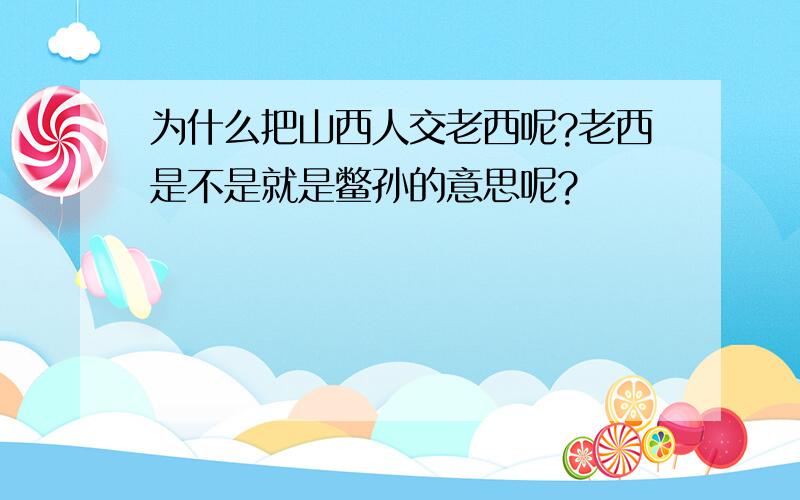 为什么把山西人交老西呢?老西是不是就是鳖孙的意思呢?